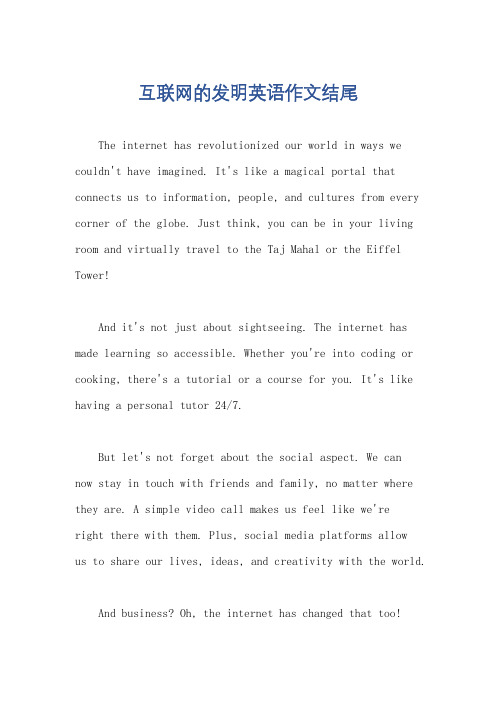 互联网的发明英语作文结尾

The internet has revolutionized our world in ways we couldn't have imagined. It's like a magical portal that connects us to information, people, and cultures from every corner of the globe. Just think, you can be in your living room and virtually travel to the Taj Mahal or the Eiffel Tower!

And it's not just about sightseeing. The internet has made learning so accessible. Whether you're into coding or cooking, there's a tutorial or a course for you. It's like having a personal tutor 24/7.

But let's not forget about the social aspect. We can now stay in touch with friends and family, no matter where they are. A simple video call makes us feel like we're right there with them. Plus, social media platforms allow us to share our lives, ideas, and creativity with the world.

And business? Oh, the internet has changed that too!